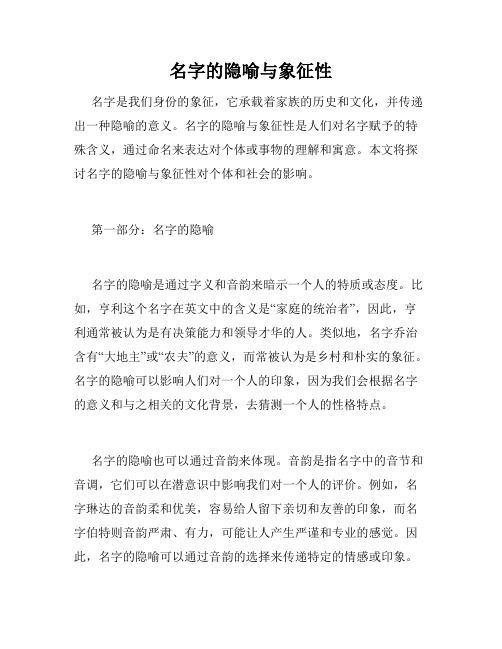 名字的隐喻与象征性

名字是我们身份的象征，它承载着家族的历史和文化，并传递出一种隐喻的意义。名字的隐喻与象征性是人们对名字赋予的特殊含义，通过命名来表达对个体或事物的理解和寓意。本文将探讨名字的隐喻与象征性对个体和社会的影响。

第一部分：名字的隐喻

名字的隐喻是通过字义和音韵来暗示一个人的特质或态度。比如，亨利这个名字在英文中的含义是“家庭的统治者”，因此，亨利通常被认为是有决策能力和领导才华的人。类似地，名字乔治含有“大地主”或“农夫”的意义，而常被认为是乡村和朴实的象征。名字的隐喻可以影响人们对一个人的印象，因为我们会根据名字的意义和与之相关的文化背景，去猜测一个人的性格特点。

名字的隐喻也可以通过音韵来体现。音韵是指名字中的音节和音调，它们可以在潜意识中影响我们对一个人的评价。例如，名字琳达的音韵柔和优美，容易给人留下亲切和友善的印象，而名字伯特则音韵严肃、有力，可能让人产生严谨和专业的感觉。因此，名字的隐喻可以通过音韵的选择来传递特定的情感或印象。